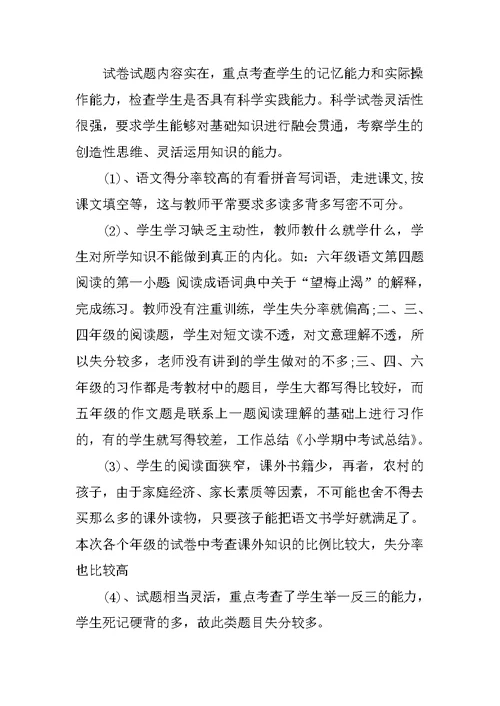 试卷试题内容实在，重点考查学生的记忆能力和实际操作能力，检查学生是否具有科学实践能力。科学试卷灵活性很强，要求学生能够对基础知识进行融会贯通，考察学生的创造性思维、灵活运用知识的能力。

⑴、语文得分率较高的有看拼音写词语，走进课文，按课文填空等，这与教师平常要求多读多背多写密不可分。

⑵、学生学习缺乏主动性，教师教什么就学什么，学生对所学知识不能做到真正的内化。如：六年级语文第四题阅读的第一小题 阅读成语词典中关于“望梅止渴”的解释，完成练习。教师没有注重训练，学生失分率就偏高;二、三、四年级的阅读题，学生对短文读不透，对文意理解不透，所以失分较多，老师没有讲到的学生做对的不多;三、四、六年级的习作都是考教材中的题目，学生大都写得比较好，而五年级的作文题是联系上一题阅读理解的基础上进行习作的，有的学生就写得较差，工作总结《小学期中考试总结》。

⑶、学生的阅读面狭窄，课外书籍少，再者，农村的孩子，由于家庭经济、家长素质等因素，不可能也舍不得去买那么多的课外读物，只要孩子能把语文书学好就满足了。本次各个年级的试卷中考查课外知识的比例比较大，失分率也比较高

⑷、试题相当灵活，重点考查了学生举一反三的能力，学生死记硬背的多，故此类题目失分较多。